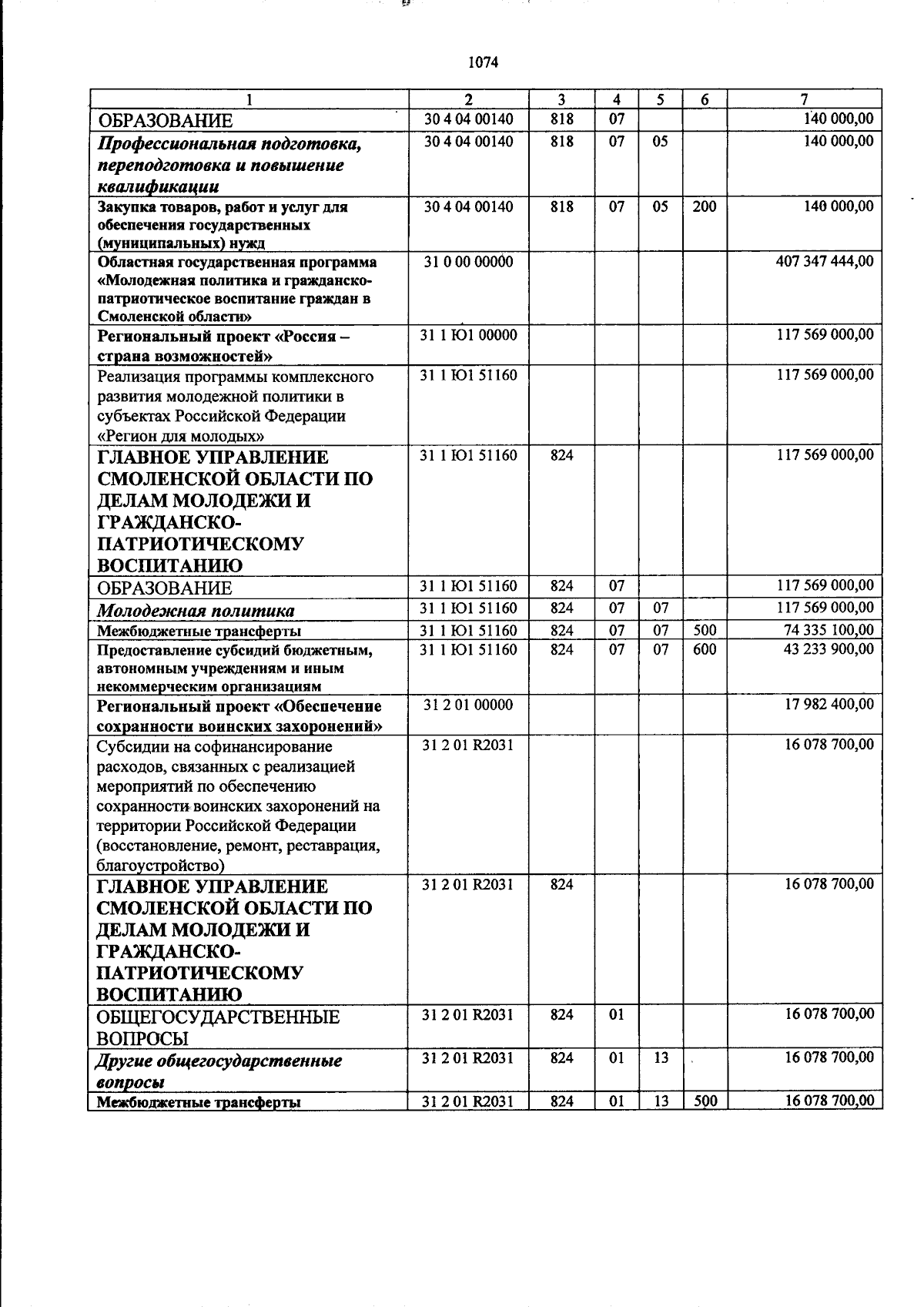 1074

| 1 | 2 | 3 | 4 | 5 | 6 | 7 |
|---|---|---|---|---|---|---|
| ОБРАЗОВАНИЕ | 30 4 04 00140 | 818 | 07 | | | 140 000,00 |
| Профессиональная подготовка, переподготовка и повышение квалификации | 30 4 04 00140 | 818 | 07 | 05 | | 140 000,00 |
| Закупка товаров, работ и услуг для обеспечения государственных (муниципальных) нужд | 30 4 04 00140 | 818 | 07 | 05 | 200 | 140 000,00 |
| Областная государственная программа «Молодежная политика и гражданско-патриотическое воспитание граждан в Смоленской области» | 31 0 00 00000 | | | | | 407 347 444,00 |
| Региональный проект «Россия – страна возможностей» | 31 1 Ю1 00000 | | | | | 117 569 000,00 |
| Реализация программы комплексного развития молодежной политики в субъектах Российской Федерации «Регион для молодых» | 31 1 Ю1 51160 | | | | | 117 569 000,00 |
| ГЛАВНОЕ УПРАВЛЕНИЕ СМОЛЕНСКОЙ ОБЛАСТИ ПО ДЕЛАМ МОЛОДЕЖИ И ГРАЖДАНСКО-ПАТРИОТИЧЕСКОМУ ВОСПИТАНИЮ | 31 1 Ю1 51160 | 824 | | | | 117 569 000,00 |
| ОБРАЗОВАНИЕ | 31 1 Ю1 51160 | 824 | 07 | | | 117 569 000,00 |
| Молодежная политика | 31 1 Ю1 51160 | 824 | 07 | 07 | | 117 569 000,00 |
| Межбюджетные трансферты | 31 1 Ю1 51160 | 824 | 07 | 07 | 500 | 74 335 100,00 |
| Предоставление субсидий бюджетным, автономным учреждениям и иным некоммерческим организациям | 31 1 Ю1 51160 | 824 | 07 | 07 | 600 | 43 233 900,00 |
| Региональный проект «Обеспечение сохранности воинских захоронений» | 31 2 01 00000 | | | | | 17 982 400,00 |
| Субсидии на софинансирование расходов, связанных с реализацией мероприятий по обеспечению сохранности воинских захоронений на территории Российской Федерации (восстановление, ремонт, реставрация, благоустройство) | 31 2 01 R2031 | | | | | 16 078 700,00 |
| ГЛАВНОЕ УПРАВЛЕНИЕ СМОЛЕНСКОЙ ОБЛАСТИ ПО ДЕЛАМ МОЛОДЕЖИ И ГРАЖДАНСКО-ПАТРИОТИЧЕСКОМУ ВОСПИТАНИЮ | 31 2 01 R2031 | 824 | | | | 16 078 700,00 |
| ОБЩЕГОСУДАРСТВЕННЫЕ ВОПРОСЫ | 31 2 01 R2031 | 824 | 01 | | | 16 078 700,00 |
| Другие общегосударственные вопросы | 31 2 01 R2031 | 824 | 01 | 13 | | 16 078 700,00 |
| Межбюджетные трансферты | 31 2 01 R2031 | 824 | 01 | 13 | 500 | 16 078 700,00 |